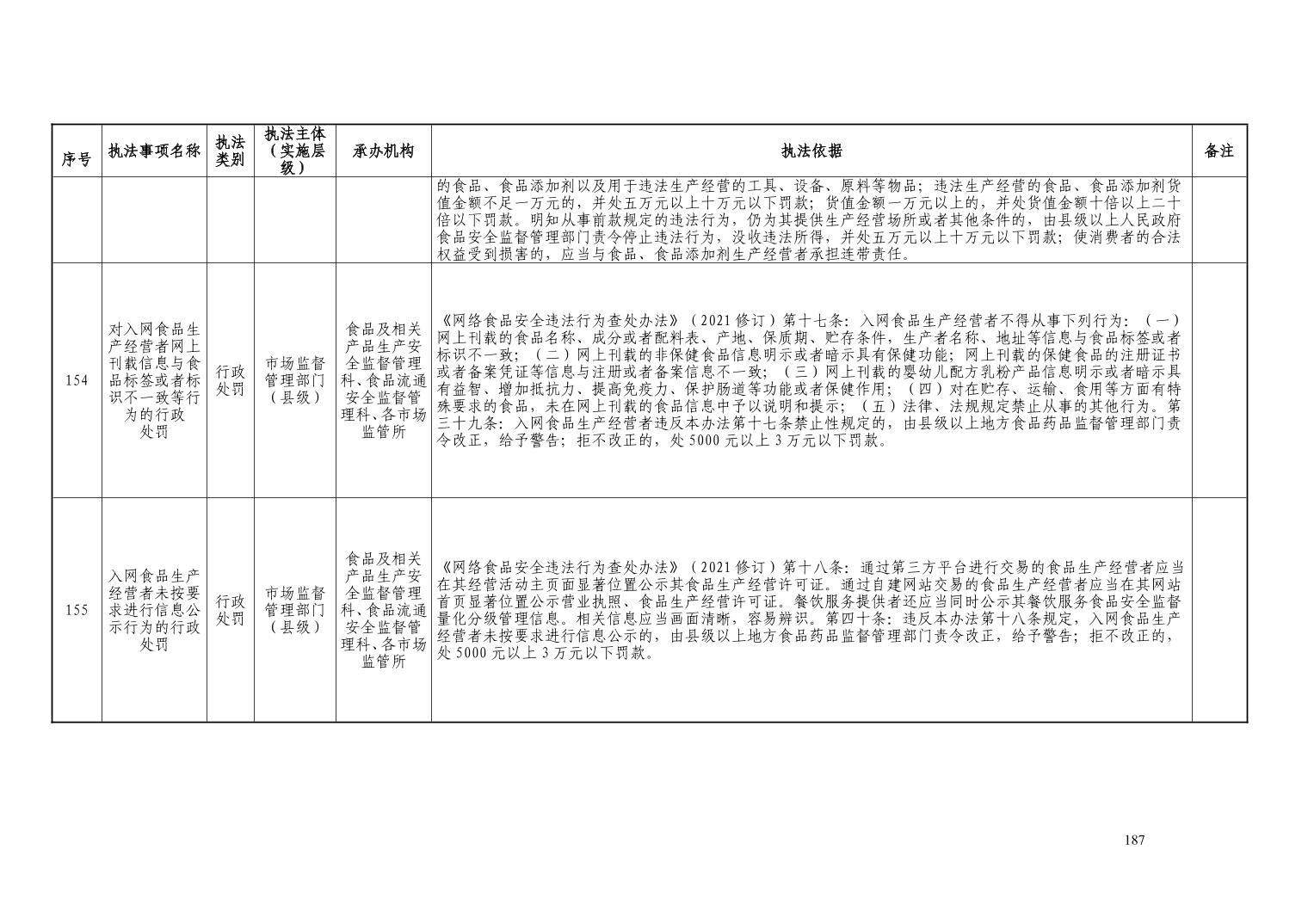 | 序号 | 执法事项名称 | 执法类别 | 执法主体（实施层级） | 承办机构 | 执法依据 | 备注 |
|---|---|---|---|---|---|---|
|  |  |  |  |  | 的食品、食品添加剂以及用于违法生产经营的工具、设备、原料等物品；违法生产经营的食品、食品添加剂货值金额不足一万元的，并处五万元以上十万元以下罚款；货值金额一万元以上的，并处货值金额十倍以上二十倍以下罚款。明知从事前款规定的违法行为，仍为其提供生产经营场所或者其他条件的，由县级以上人民政府食品安全监督管理部门责令停止违法行为，没收违法所得，并处五万元以上十万元以下罚款；使消费者的合法权益受到损害的，应当与食品、食品添加剂生产经营者承担连带责任。 |  |
| 154 | 对入网食品生产经营者网上刊载信息与食品标签或者标识不一致等行为的行政处罚 | 行政处罚 | 市场监督管理部门（县级） | 食品及相关产品生产安全监督管理科、食品流通安全监督管理科、各市场监管所 | 《网络食品安全违法行为查处办法》（2021修订）第十七条：入网食品生产经营者不得从事下列行为：（一）网上刊载的食品名称、成分或者配料表、产地、保质期、贮存条件，生产者名称、地址等信息与食品标签或者标识不一致；（二）网上刊载的非保健食品信息明示或者暗示具有保健功能；网上刊载的保健食品的注册证书或者备案凭证等信息与注册或者备案信息不一致；（三）网上刊载的婴幼儿配方乳粉产品信息明示或者暗示具有益智、增加抵抗力、提高免疫力、保护肠道等功能或者保健作用；（四）对在贮存、运输、食用等方面有特殊要求的食品，未在网上刊载的食品信息中予以说明和提示；（五）法律、法规规定禁止从事的其他行为。第三十九条：入网食品生产经营者违反本办法第十七条禁止性规定的，由县级以上地方食品药品监督管理部门责令改正，给予警告；拒不改正的，处5000元以上3万元以下罚款。 |  |
| 155 | 入网食品生产经营者未按要求进行信息公示行为的行政处罚 | 行政处罚 | 市场监督管理部门（县级） | 食品及相关产品生产安全监督管理科、食品流通安全监督管理科、各市场监管所 | 《网络食品安全违法行为查处办法》（2021修订）第十八条：通过第三方平台进行交易的食品生产经营者应当在其经营活动主页面显著位置公示其食品生产经营许可证。通过自建网站交易的食品生产经营者应当在其网站首页显著位置公示营业执照、食品生产经营许可证。餐饮服务提供者还应当同时公示其餐饮服务食品安全监督量化分级管理信息。相关信息应当画面清晰，容易辨识。第四十条：违反本办法第十八条规定，入网食品生产经营者未按要求进行信息公示的，由县级以上地方食品药品监督管理部门责令改正，给予警告；拒不改正的，处5000元以上3万元以下罚款。 |  |

187